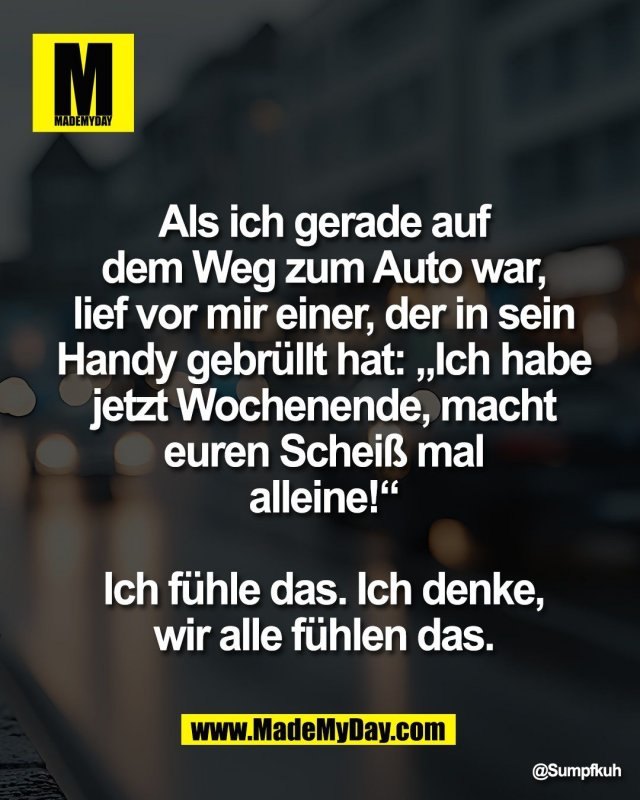 M
MADEMYDAY

Als ich gerade auf dem Weg zum Auto war, lief vor mir einer, der in sein Handy gebrüllt hat: „Ich habe jetzt Wochenende, macht euren Scheiß mal alleine!“

Ich fühle das. Ich denke, wir alle fühlen das.

www.MadeMyDay.com

@Sumpfkuh